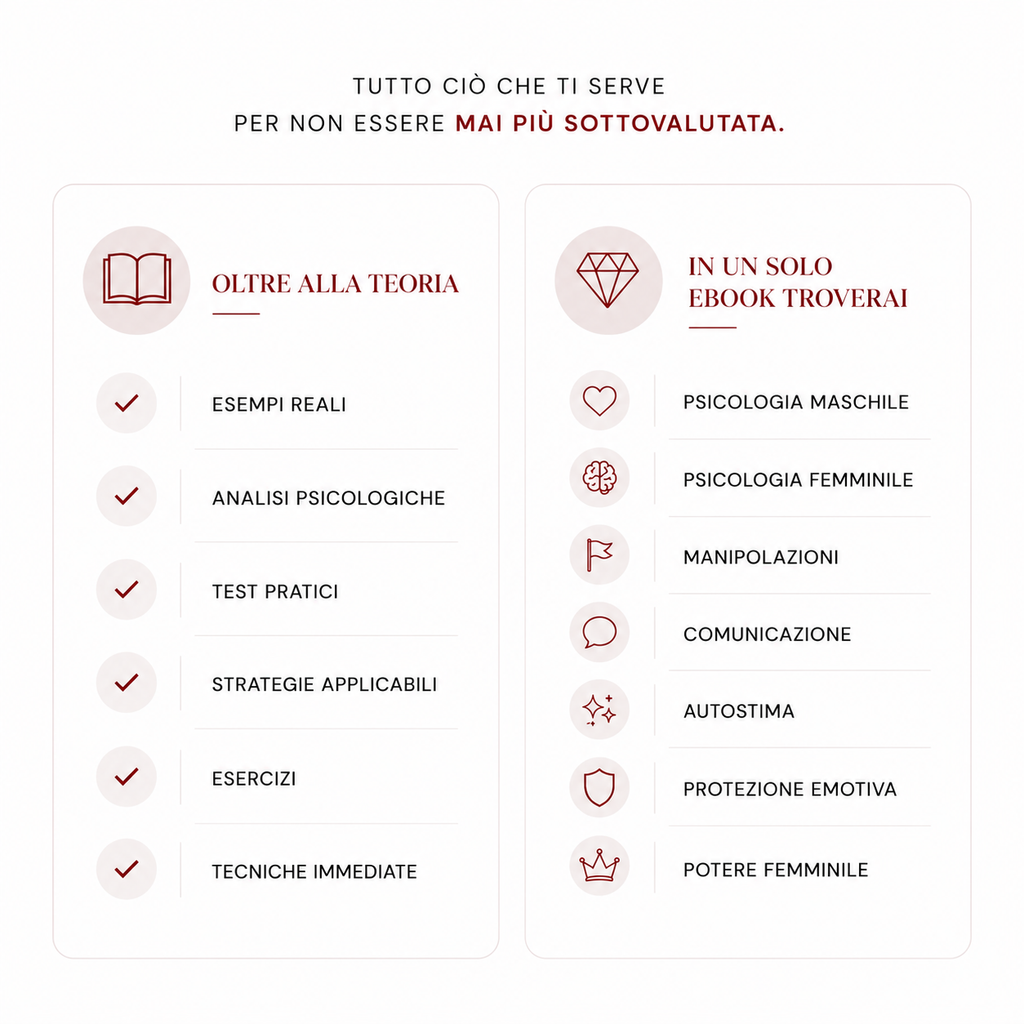 TUTTO CIÒ CHE TI SERVE
PER NON ESSERE MAI PIÙ SOTTOVALUTATA.

OLTRE ALLA TEORIA

ESEMPI REALI

ANALISI PSICOLOGICHE

TEST PRATICI

STRATEGIE APPLICABILI

ESERCIZI

TECNICHE IMMEDIATE

IN UN SOLO EBOOK TROVERAI

PSICOLOGIA MASCHILE

PSICOLOGIA FEMMINILE

MANIPOLAZIONI

COMUNICAZIONE

AUTOSTIMA

PROTEZIONE EMOTIVA

POTERE FEMMINILE